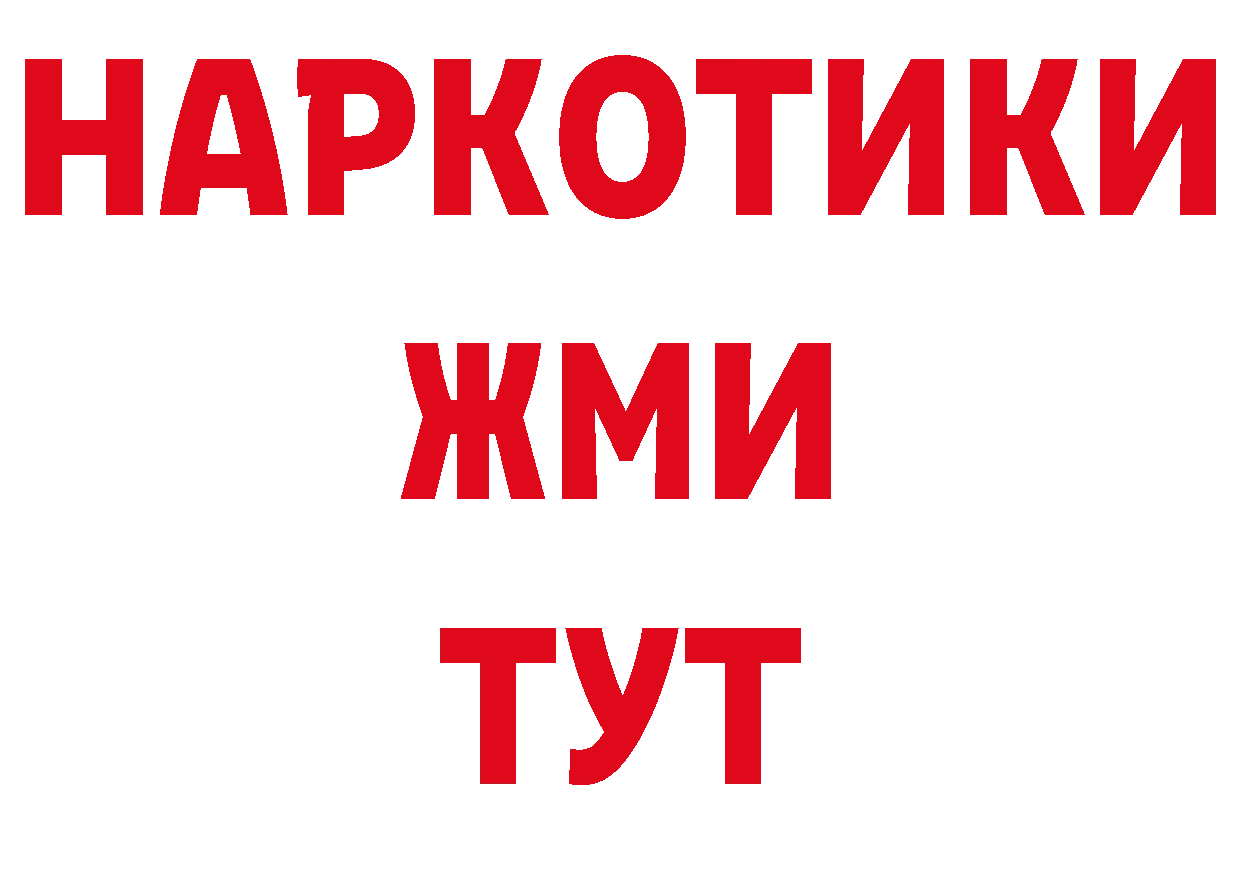 НАРКОТИКИ
ЖМИ
ТУТ